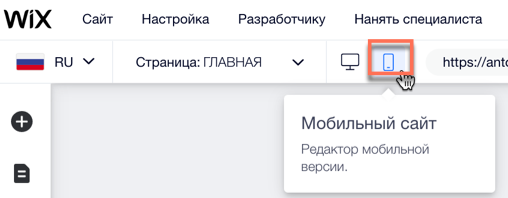 WiX Сайт Настройка Разработчику Нанять специалиста

RU

Страница: ГЛАВНАЯ

https://anto

Мобильный сайт

Редактор мобильной версии.